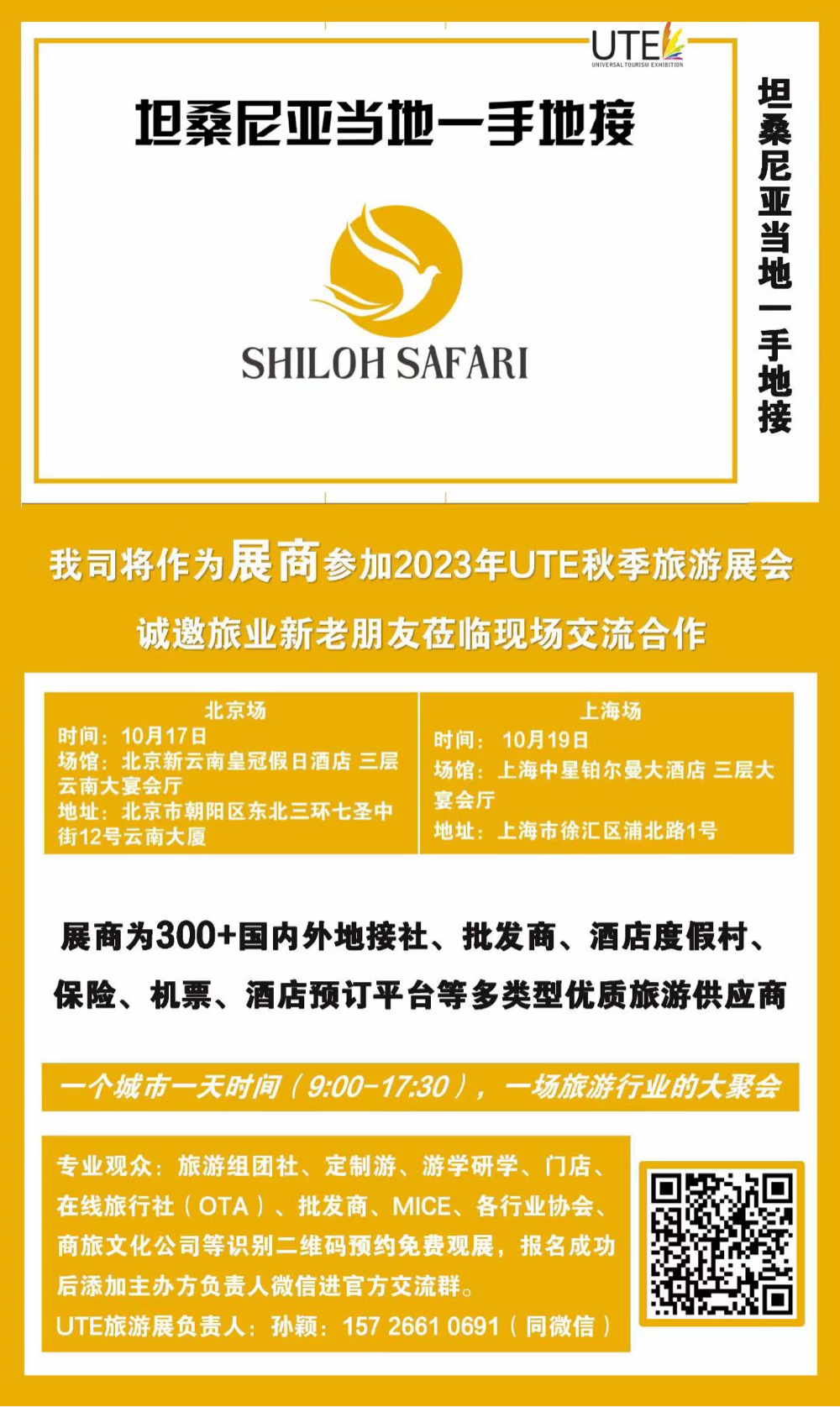 UTE
UNIVERSAL TOURISM EXHIBITION

坦桑尼亚当地一手地接

SHILOH SAFARI

坦桑尼亚当地一手地接

我司将作为展商参加2023年UTE秋季旅游展会

诚邀旅业新老朋友莅临现场交流合作

北京场
时间：10月17日
场馆：北京新云南皇冠假日酒店 三层云南大宴会厅
地址：北京市朝阳区东北三环七圣中街12号云南大厦

上海场
时间：10月19日
场馆：上海中星铂尔曼大酒店 三层大宴会厅
地址：上海市徐汇区浦北路1号

展商为300+国内外地接社、批发商、酒店度假村、保险、机票、酒店预订平台等多类型优质旅游供应商

一个城市一天时间（9:00-17:30），一场旅游行业的大聚会

专业观众：旅游组团社、定制游、游学研学、门店、在线旅行社（OTA）、批发商、MICE、各行业协会、商旅文化公司等识别二维码预约免费观展，报名成功后添加主办方负责人微信进官方交流群。
UTE旅游展负责人：孙颖：157 2661 0691（同微信）